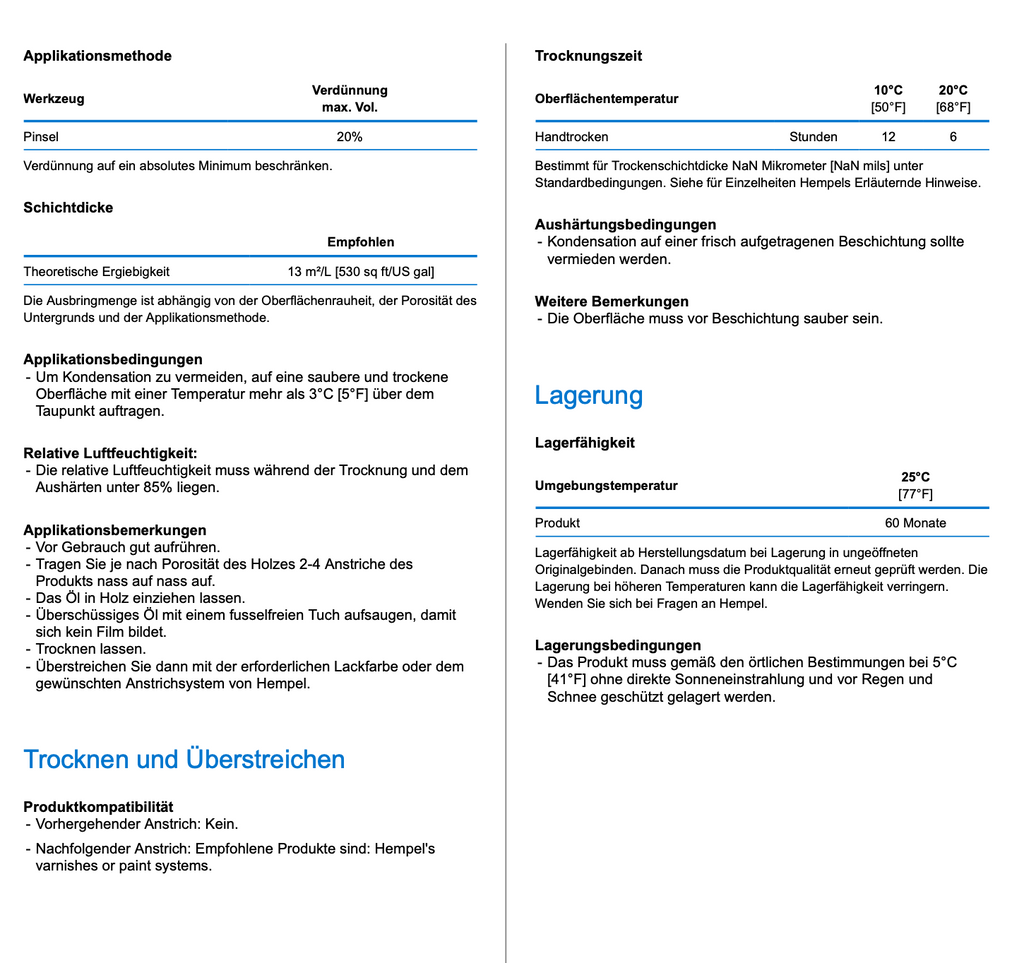 **Applikationsmethode**

| Werkzeug | Verdünnung max. Vol. |
|---|---|
| Pinsel | 20% |

Verdünnung auf ein absolutes Minimum beschränken.

**Schichtdicke**

| | Empfohlen |
|---|---|
| Theoretische Ergiebigkeit | 13 m²/L [530 sq ft/US gal] |

Die Ausbringmenge ist abhängig von der Oberflächenrauheit, der Porosität des Untergrunds und der Applikationsmethode.

**Applikationsbedingungen**
- Um Kondensation zu vermeiden, auf eine saubere und trockene Oberfläche mit einer Temperatur mehr als 3°C [5°F] über dem Taupunkt auftragen.

**Relative Luftfeuchtigkeit:**
- Die relative Luftfeuchtigkeit muss während der Trocknung und dem Aushärten unter 85% liegen.

**Applikationsbemerkungen**
- Vor Gebrauch gut aufrühren.
- Tragen Sie je nach Porosität des Holzes 2-4 Anstriche des Produkts nass auf nass auf.
- Das Öl in Holz einziehen lassen.
- Überschüssiges Öl mit einem fusselfreien Tuch aufsaugen, damit sich kein Film bildet.
- Trocknen lassen.
- Überstreichen Sie dann mit der erforderlichen Lackfarbe oder dem gewünschten Anstrichsystem von Hempel.

Trocknen und Überstreichen

**Produktkompatibilität**
- Vorhergehender Anstrich: Kein.
- Nachfolgender Anstrich: Empfohlene Produkte sind: Hempel's varnishes or paint systems.

**Trocknungszeit**

| Oberflächentemperatur | | 10°C [50°F] | 20°C [68°F] |
|---|---|---|---|
| Handtrocken | Stunden | 12 | 6 |

Bestimmt für Trockenschichtdicke NaN Mikrometer [NaN mils] unter Standardbedingungen. Siehe für Einzelheiten Hempels Erläuternde Hinweise.

**Aushärtungsbedingungen**
- Kondensation auf einer frisch aufgetragenen Beschichtung sollte vermieden werden.

**Weitere Bemerkungen**
- Die Oberfläche muss vor Beschichtung sauber sein.

Lagerung

**Lagerfähigkeit**

| Umgebungstemperatur | 25°C [77°F] |
|---|---|
| Produkt | 60 Monate |

Lagerfähigkeit ab Herstellungsdatum bei Lagerung in ungeöffneten Originalgebinden. Danach muss die Produktqualität erneut geprüft werden. Die Lagerung bei höheren Temperaturen kann die Lagerfähigkeit verringern. Wenden Sie sich bei Fragen an Hempel.

**Lagerungsbedingungen**
- Das Produkt muss gemäß den örtlichen Bestimmungen bei 5°C [41°F] ohne direkte Sonneneinstrahlung und vor Regen und Schnee geschützt gelagert werden.